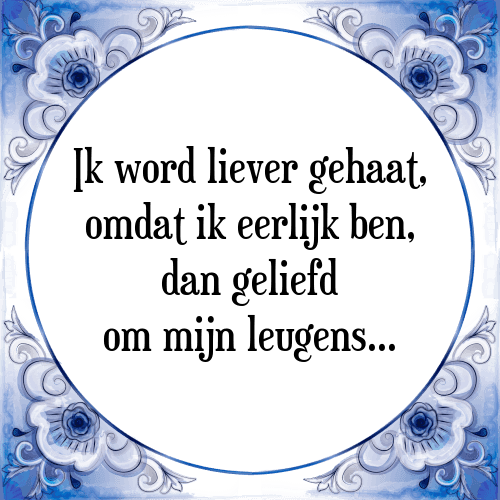 Ik word liever gehaat, omdat ik eerlijk ben, dan geliefd om mijn leugens...